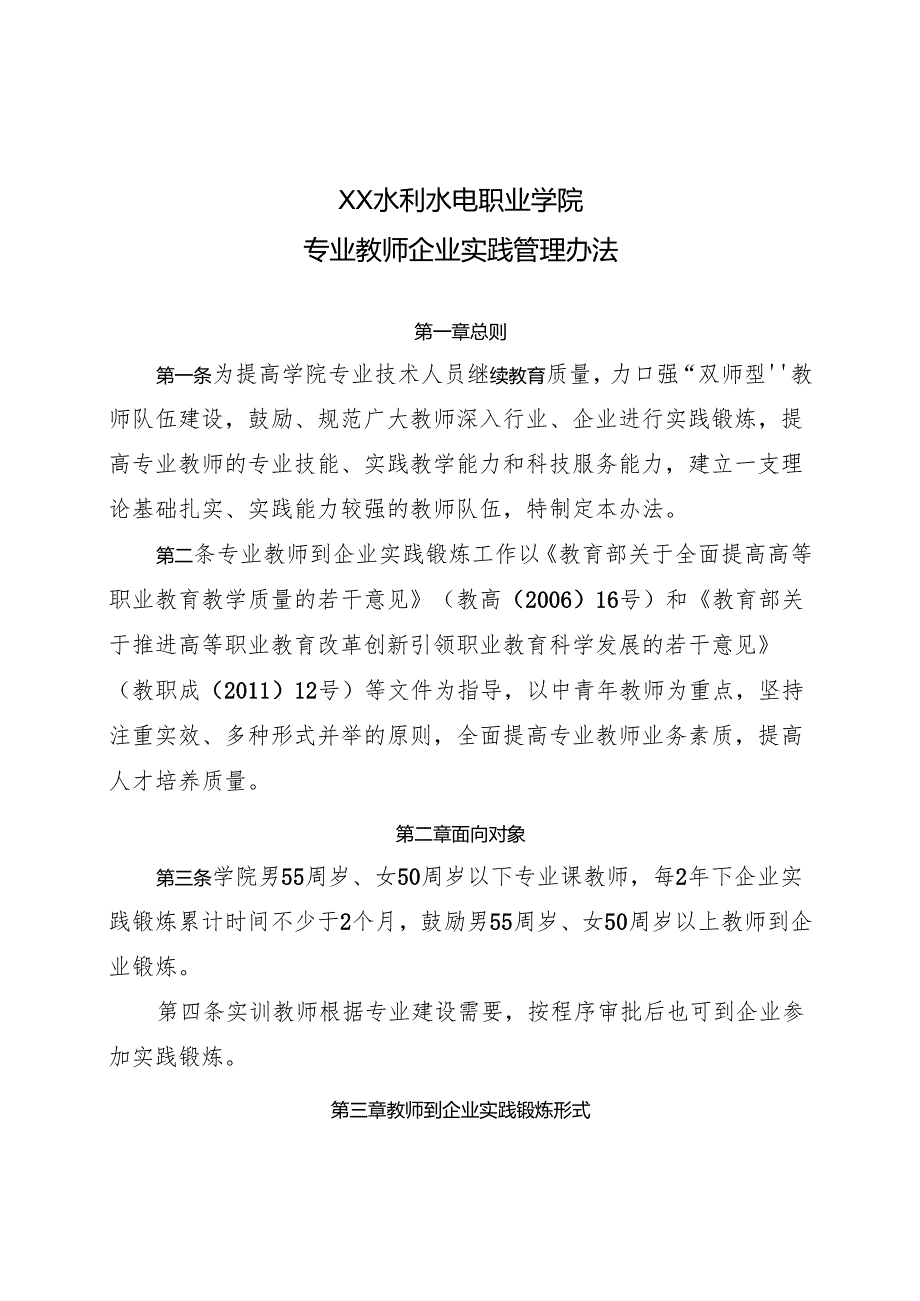 XX水利水电职业学院
专业教师企业实践管理办法

第一章总则

第一条为提高学院专业技术人员继续教育质量，力口强“双师型''教师队伍建设，鼓励、规范广大教师深入行业、企业进行实践锻炼，提高专业教师的专业技能、实践教学能力和科技服务能力，建立一支理论基础扎实、实践能力较强的教师队伍，特制定本办法。

第二条专业教师到企业实践锻炼工作以《教育部关于全面提高高等职业教育教学质量的若干意见》（教高（2006）16号）和《教育部关于推进高等职业教育改革创新引领职业教育科学发展的若干意见》（教职成（2011）12号）等文件为指导，以中青年教师为重点，坚持注重实效、多种形式并举的原则，全面提高专业教师业务素质，提高人才培养质量。

第二章面向对象

第三条学院男55周岁、女50周岁以下专业课教师，每2年下企业实践锻炼累计时间不少于2个月，鼓励男55周岁、女50周岁以上教师到企业锻炼。

第四条实训教师根据专业建设需要，按程序审批后也可到企业参加实践锻炼。

第三章教师到企业实践锻炼形式